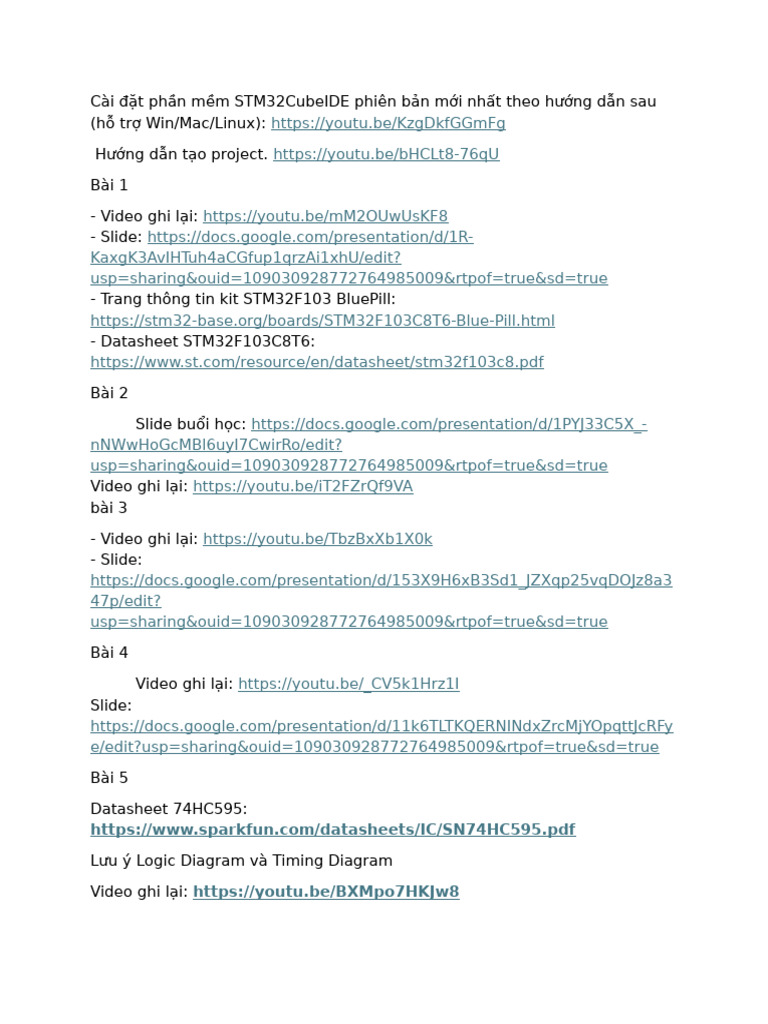 Cài đặt phần mềm STM32CubeIDE phiên bản mới nhất theo hướng dẫn sau (hỗ trợ Win/Mac/Linux): https://youtu.be/KzgDkfGGmFg

Hướng dẫn tạo project. https://youtu.be/bHCLt8-76qU

Bài 1

- Video ghi lại: https://youtu.be/mM2OUwUsKF8
- Slide: https://docs.google.com/presentation/d/1R-KaxgK3AvlHTuh4aCGfup1qrzAi1xhU/edit?usp=sharing&ouid=109030928772764985009&rtpof=true&sd=true
- Trang thông tin kit STM32F103 BluePill: https://stm32-base.org/boards/STM32F103C8T6-Blue-Pill.html
- Datasheet STM32F103C8T6: https://www.st.com/resource/en/datasheet/stm32f103c8.pdf

Bài 2

Slide buổi học: https://docs.google.com/presentation/d/1PYJ33C5X_-nNWwHoGcMBl6uyI7CwirRo/edit?usp=sharing&ouid=109030928772764985009&rtpof=true&sd=true
Video ghi lại: https://youtu.be/iT2FZrQf9VA
bài 3

- Video ghi lại: https://youtu.be/TbzBxXb1X0k
- Slide: https://docs.google.com/presentation/d/153X9H6xB3Sd1_JZXqp25vqDOJz8a347p/edit?usp=sharing&ouid=109030928772764985009&rtpof=true&sd=true

Bài 4

Video ghi lại: https://youtu.be/_CV5k1Hrz1I
Slide: https://docs.google.com/presentation/d/11k6TLTKQERNINdxZrcMjYOpqttJcRFye/edit?usp=sharing&ouid=109030928772764985009&rtpof=true&sd=true

Bài 5

Datasheet 74HC595: https://www.sparkfun.com/datasheets/IC/SN74HC595.pdf

Lưu ý Logic Diagram và Timing Diagram

Video ghi lại: https://youtu.be/BXMpo7HKJw8